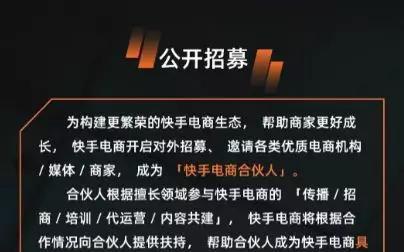 公开招募

为构建更繁荣的快手电商生态， 帮助商家更好成长， 快手电商开启对外招募、 邀请各类优质电商机构 / 媒体 / 商家， 成为 「快手电商合伙人」。

合伙人根据擅长领域参与快手电商的 「传播 / 招商 / 培训 / 代运营 / 内容共建」， 快手电商将根据合作情况向合伙人提供扶持， 帮助合伙人成为快手电商具